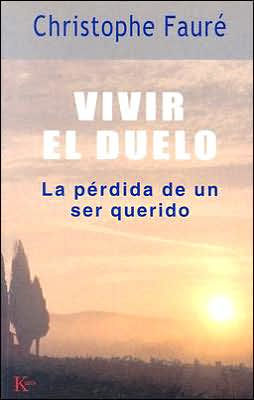 Christophe Fauré

VIVIR EL DUELO

La pérdida de un ser querido

K